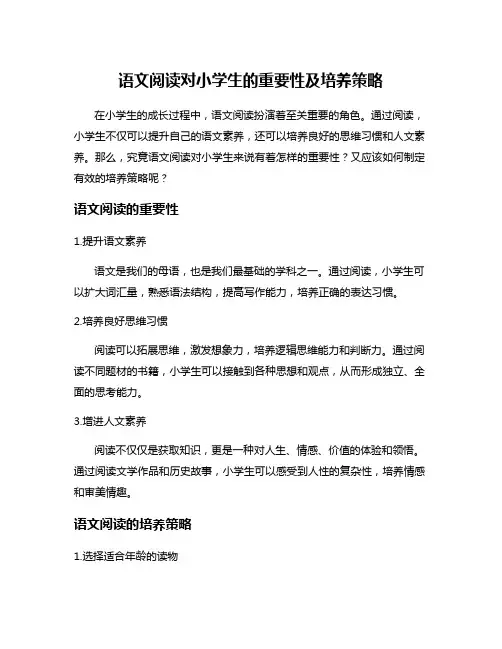 语文阅读对小学生的重要性及培养策略

在小学生的成长过程中，语文阅读扮演着至关重要的角色。通过阅读，小学生不仅可以提升自己的语文素养，还可以培养良好的思维习惯和人文素养。那么，究竟语文阅读对小学生来说有着怎样的重要性？又应该如何制定有效的培养策略呢？

语文阅读的重要性

1.提升语文素养

语文是我们的母语，也是我们最基础的学科之一。通过阅读，小学生可以扩大词汇量，熟悉语法结构，提高写作能力，培养正确的表达习惯。

2.培养良好思维习惯

阅读可以拓展思维，激发想象力，培养逻辑思维能力和判断力。通过阅读不同题材的书籍，小学生可以接触到各种思想和观点，从而形成独立、全面的思考能力。

3.增进人文素养

阅读不仅仅是获取知识，更是一种对人生、情感、价值的体验和领悟。通过阅读文学作品和历史故事，小学生可以感受到人性的复杂性，培养情感和审美情趣。

语文阅读的培养策略

1.选择适合年龄的读物